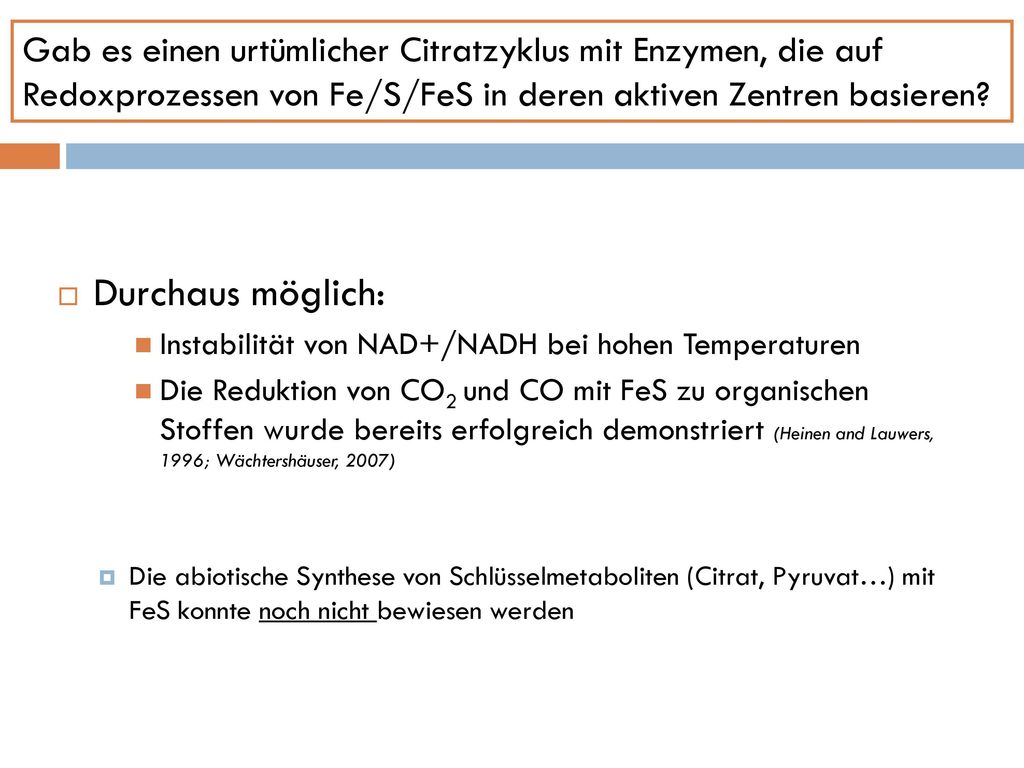 Gab es einen urtümlicher Citratzyklus mit Enzymen, die auf Redoxprozessen von Fe/S/FeS in deren aktiven Zentren basieren?

Durchaus möglich:

Instabilität von NAD+/NADH bei hohen Temperaturen

Die Reduktion von $CO_2$ und CO mit FeS zu organischen Stoffen wurde bereits erfolgreich demonstriert (Heinen and Lauwers, 1996; Wächtershäuser, 2007)

Die abiotische Synthese von Schlüsselmetaboliten (Citrat, Pyruvat…) mit FeS konnte noch nicht bewiesen werden